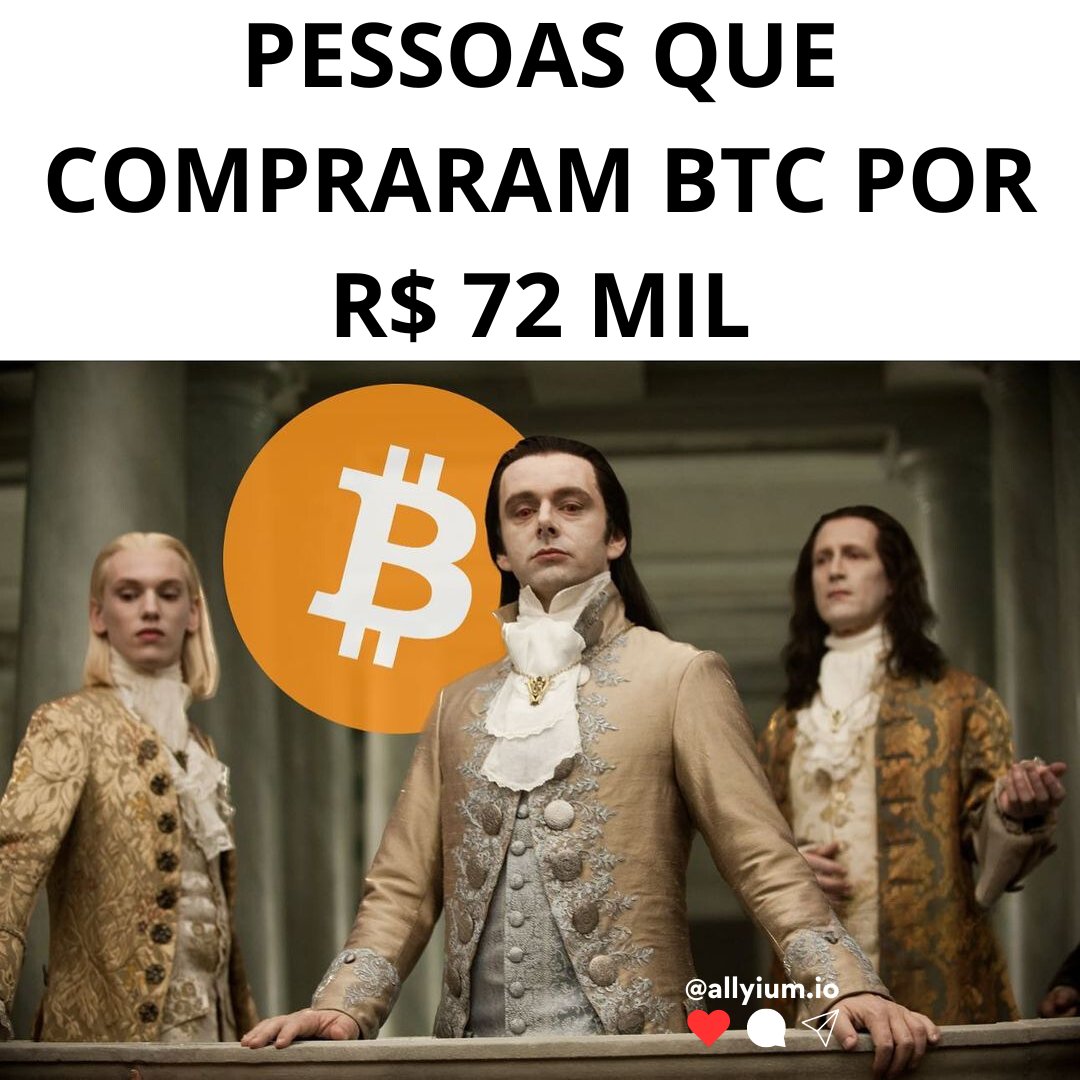 PESSOAS QUE COMPRARAM BTC POR R$ 72 MIL

@allyium.io